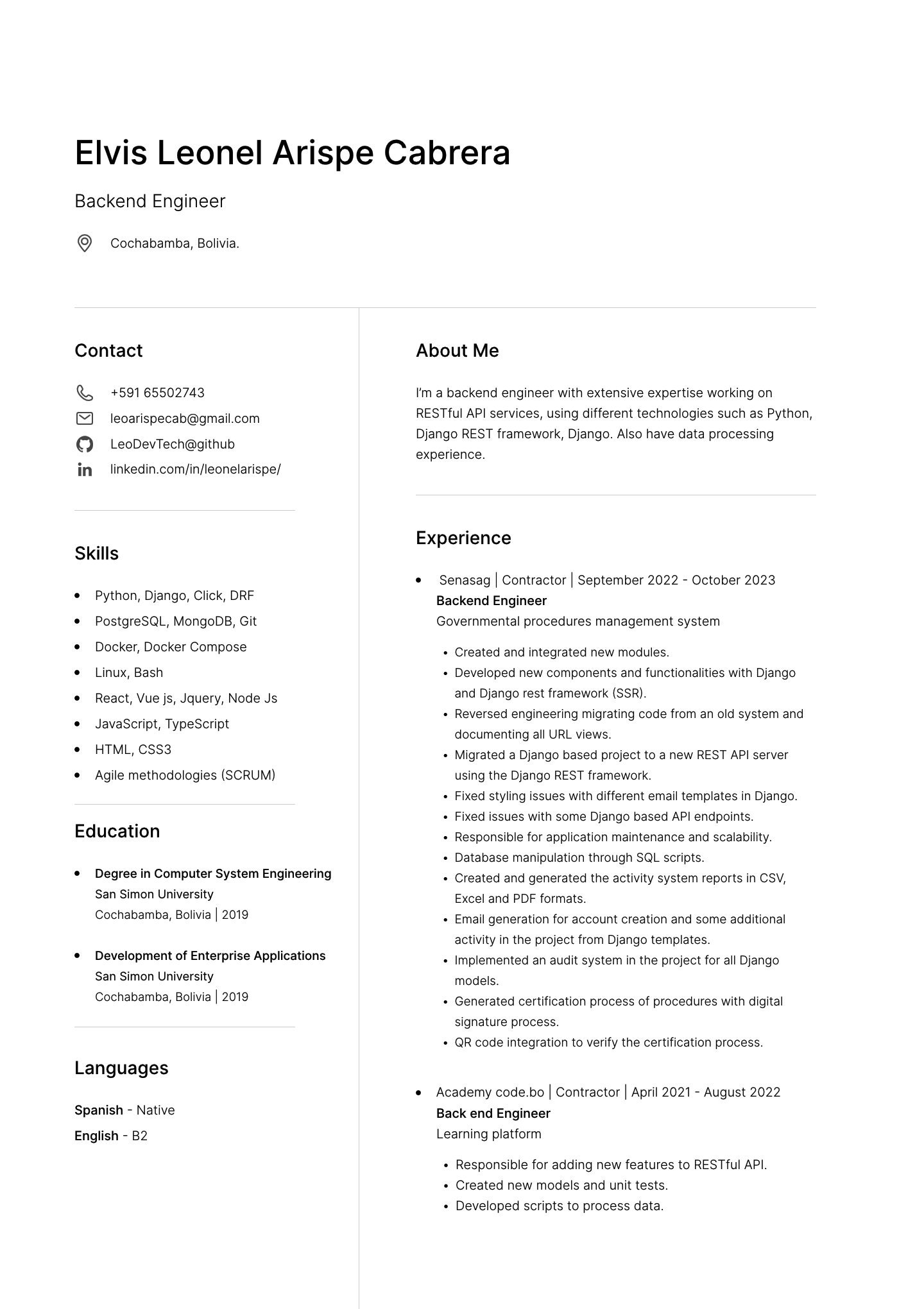 Elvis Leonel Arispe Cabrera

Backend Engineer

Cochabamba, Bolivia.

Contact

+591 65502743
leoarispecab@gmail.com
LeoDevTech@github
linkedin.com/in/leonelarispe/

Skills

- Python, Django, Click, DRF
- PostgreSQL, MongoDB, Git
- Docker, Docker Compose
- Linux, Bash
- React, Vue js, Jquery, Node Js
- JavaScript, TypeScript
- HTML, CSS3
- Agile methodologies (SCRUM)

Education

- Degree in Computer System Engineering
San Simon University
Cochabamba, Bolivia | 2019

- Development of Enterprise Applications
San Simon University
Cochabamba, Bolivia | 2019

Languages

Spanish - Native
English - B2

About Me

I'm a backend engineer with extensive expertise working on RESTful API services, using different technologies such as Python, Django REST framework, Django. Also have data processing experience.

Experience

- Senasag | Contractor | September 2022 - October 2023
Backend Engineer
Governmental procedures management system
  - Created and integrated new modules.
  - Developed new components and functionalities with Django and Django rest framework (SSR).
  - Reversed engineering migrating code from an old system and documenting all URL views.
  - Migrated a Django based project to a new REST API server using the Django REST framework.
  - Fixed styling issues with different email templates in Django.
  - Fixed issues with some Django based API endpoints.
  - Responsible for application maintenance and scalability.
  - Database manipulation through SQL scripts.
  - Created and generated the activity system reports in CSV, Excel and PDF formats.
  - Email generation for account creation and some additional activity in the project from Django templates.
  - Implemented an audit system in the project for all Django models.
  - Generated certification process of procedures with digital signature process.
  - QR code integration to verify the certification process.

- Academy code.bo | Contractor | April 2021 - August 2022
Back end Engineer
Learning platform
  - Responsible for adding new features to RESTful API.
  - Created new models and unit tests.
  - Developed scripts to process data.